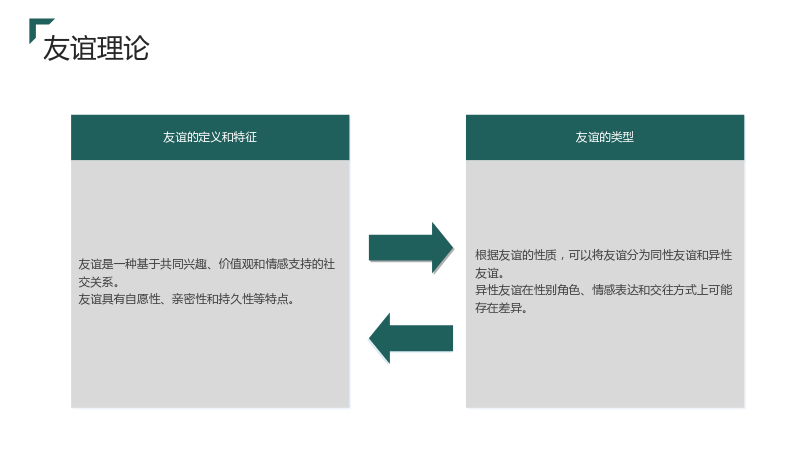 友谊理论

友谊的定义和特征

友谊是一种基于共同兴趣、价值观和情感支持的社交关系。

友谊具有自愿性、亲密性和持久性等特点。

友谊的类型

根据友谊的性质，可以将友谊分为同性友谊和异性友谊。

异性友谊在性别角色、情感表达和交往方式上可能存在差异。